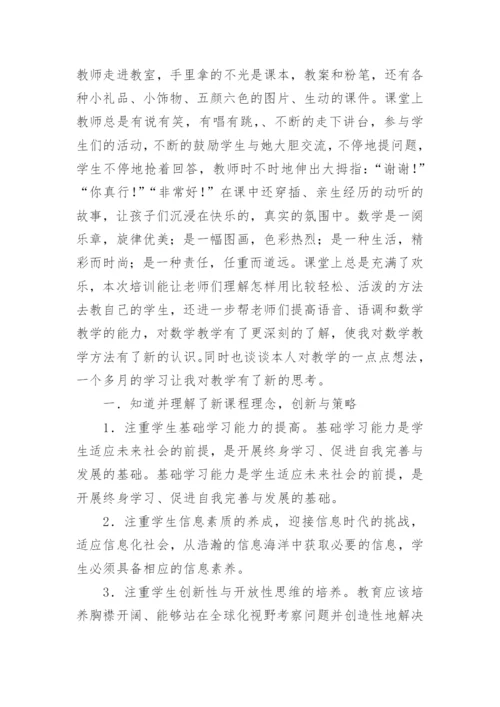 教师走进教室，手里拿的不光是课本，教案和粉笔，还有各种小礼品、小饰物、五颜六色的图片、生动的课件。课堂上教师总是有说有笑，有唱有跳，、不断的走下讲台，参与学生们的活动，不断的鼓励学生与她大胆交流，不停地提问题，学生不停地抢着回答，教师时不时地伸出大拇指：“谢谢！”“你真行！”“非常好！”在课中还穿插、亲生经历的动听的故事，让孩子们沉浸在快乐的，真实的氛围中。数学是一阕乐章，旋律优美；是一幅图画，色彩热烈；是一种生活，精彩而时尚；是一种责任，任重而道远。课堂上总是充满了欢乐，本次培训能让老师们理解怎样用比较轻松、活泼的方法去教自己的学生，还进一步帮老师们提高语音、语调和数学教学的能力，对数学教学有了更深刻的了解，使我对数学教学方法有了新的认识。同时也谈谈本人对教学的一点点想法，一个多月的学习让我对教学有了新的思考。

一．知道并理解了新课程理念，创新与策略

1．注重学生基础学习能力的提高。基础学习能力是学生适应未来社会的前提，是开展终身学习、促进自我完善与发展的基础。基础学习能力是学生适应未来社会的前提，是开展终身学习、促进自我完善与发展的基础。

2．注重学生信息素质的养成，迎接信息时代的挑战，适应信息化社会，从浩瀚的信息海洋中获取必要的信息，学生必须具备相应的信息素养。

3．注重学生创新性与开放性思维的培养。教育应该培养胸襟开阔、能够站在全球化视野考察问题并创造性地解决